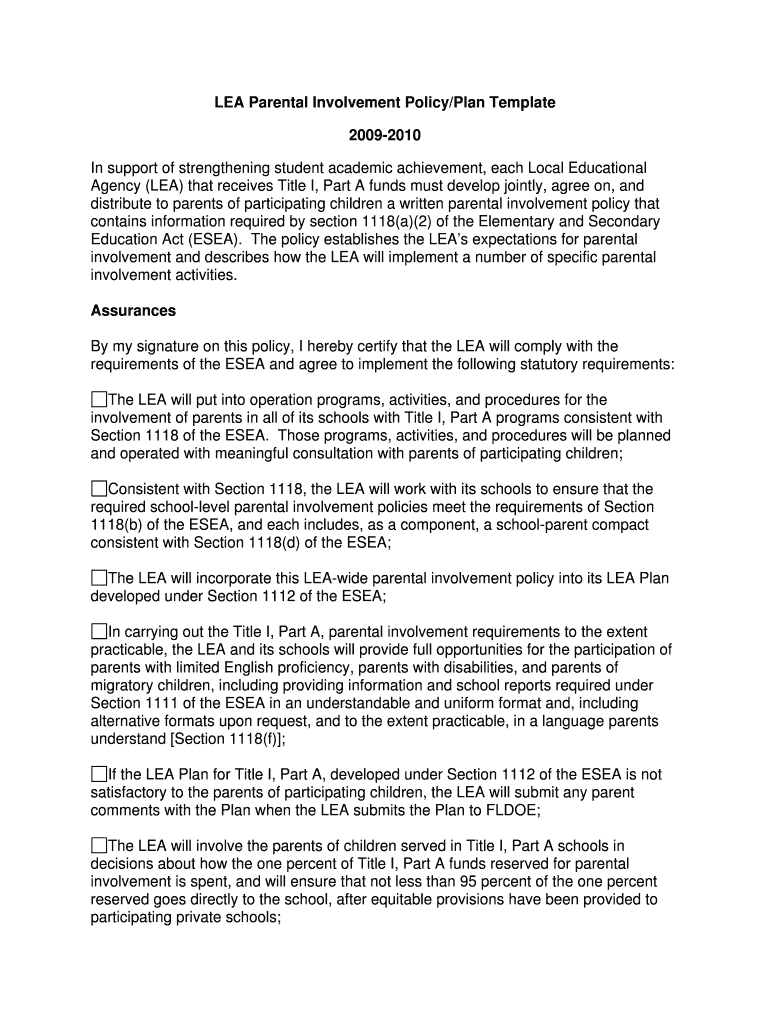 LEA Parental Involvement Policy/Plan Template

2009-2010

In support of strengthening student academic achievement, each Local Educational Agency (LEA) that receives Title I, Part A funds must develop jointly, agree on, and distribute to parents of participating children a written parental involvement policy that contains information required by section 1118(a)(2) of the Elementary and Secondary Education Act (ESEA). The policy establishes the LEA's expectations for parental involvement and describes how the LEA will implement a number of specific parental involvement activities.

Assurances

By my signature on this policy, I hereby certify that the LEA will comply with the requirements of the ESEA and agree to implement the following statutory requirements:

☐The LEA will put into operation programs, activities, and procedures for the involvement of parents in all of its schools with Title I, Part A programs consistent with Section 1118 of the ESEA. Those programs, activities, and procedures will be planned and operated with meaningful consultation with parents of participating children;

☐Consistent with Section 1118, the LEA will work with its schools to ensure that the required school-level parental involvement policies meet the requirements of Section 1118(b) of the ESEA, and each includes, as a component, a school-parent compact consistent with Section 1118(d) of the ESEA;

☐The LEA will incorporate this LEA-wide parental involvement policy into its LEA Plan developed under Section 1112 of the ESEA;

☐In carrying out the Title I, Part A, parental involvement requirements to the extent practicable, the LEA and its schools will provide full opportunities for the participation of parents with limited English proficiency, parents with disabilities, and parents of migratory children, including providing information and school reports required under Section 1111 of the ESEA in an understandable and uniform format and, including alternative formats upon request, and to the extent practicable, in a language parents understand [Section 1118(f)];

☐If the LEA Plan for Title I, Part A, developed under Section 1112 of the ESEA is not satisfactory to the parents of participating children, the LEA will submit any parent comments with the Plan when the LEA submits the Plan to FLDOE;

☐The LEA will involve the parents of children served in Title I, Part A schools in decisions about how the one percent of Title I, Part A funds reserved for parental involvement is spent, and will ensure that not less than 95 percent of the one percent reserved goes directly to the school, after equitable provisions have been provided to participating private schools;